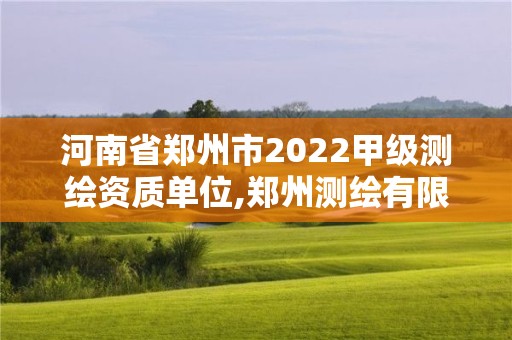 河南省郑州市2022甲级测绘资质单位,郑州测绘有限